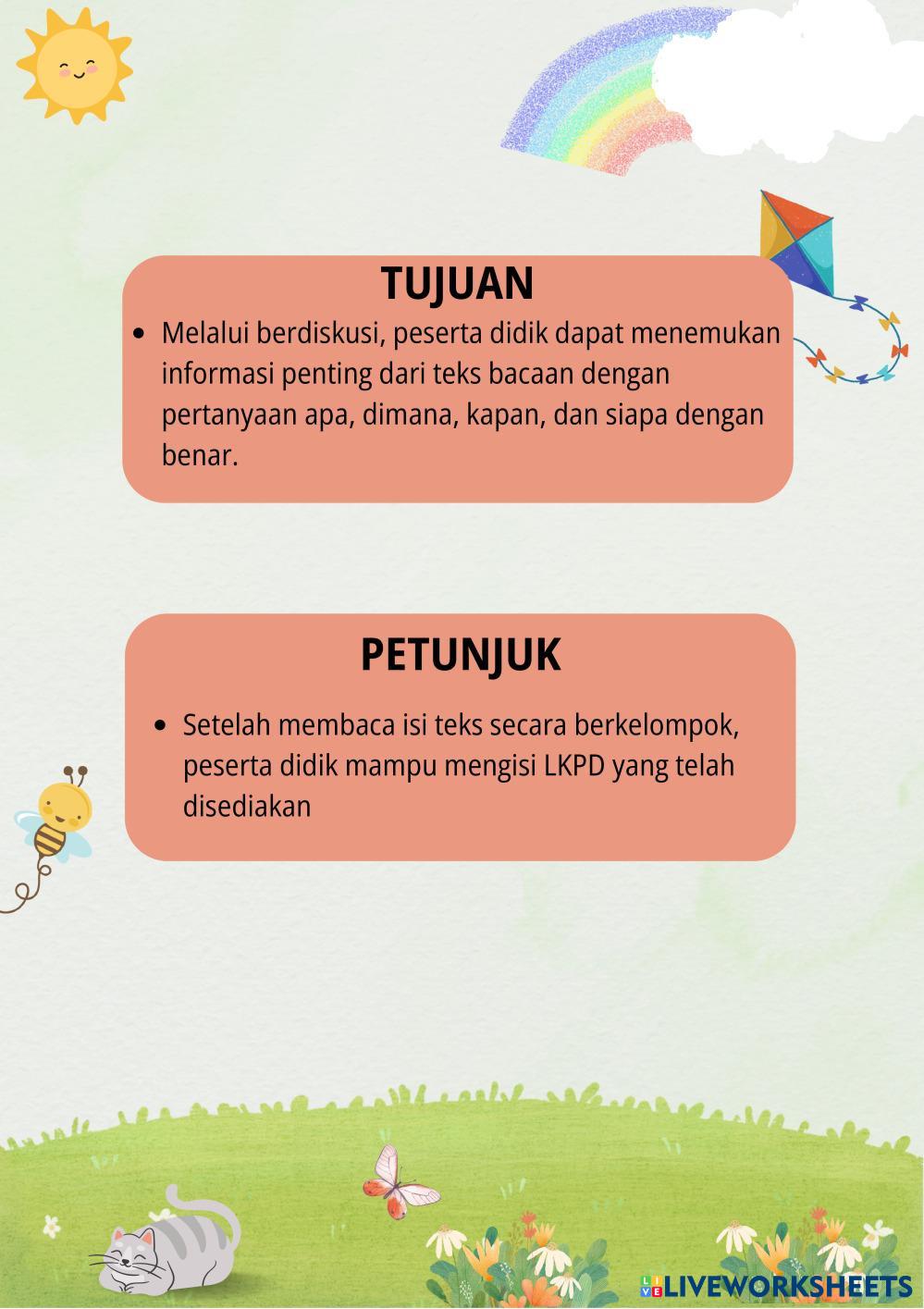 TUJUAN

• Melalui berdiskusi, peserta didik dapat menemukan informasi penting dari teks bacaan dengan pertanyaan apa, dimana, kapan, dan siapa dengan benar.

PETUNJUK

• Setelah membaca isi teks secara berkelompok, peserta didik mampu mengisi LKPD yang telah disediakan

LIVEWORKSHEETS